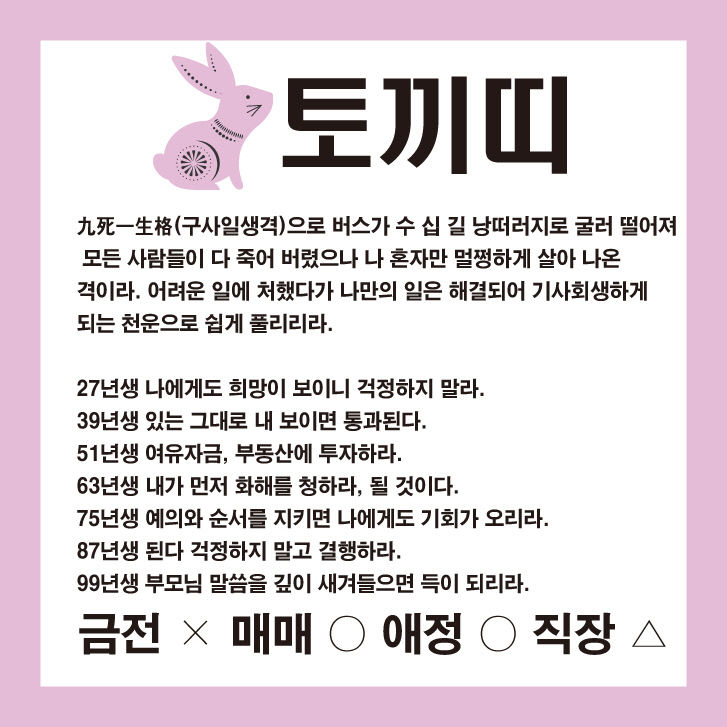 토끼띠

九死一生格(구사일생격)으로 버스가 수 십 길 낭떠러지로 굴러 떨어져 모든 사람들이 다 죽어 버렸으나 나 혼자만 멀쩡하게 살아 나온 격이라. 어려운 일에 처했다가 나만의 일은 해결되어 기사회생하게 되는 천운으로 쉽게 풀리리라.

27년생 나에게도 희망이 보이니 걱정하지 말라.
39년생 있는 그대로 내 보이면 통과된다.
51년생 여유자금, 부동산에 투자하라.
63년생 내가 먼저 화해를 청하라, 될 것이다.
75년생 예의와 순서를 지키면 나에게도 기회가 오리라.
87년생 된다 걱정하지 말고 결행하라.
99년생 부모님 말씀을 깊이 새겨들으면 득이 되리라.

금전 × 매매 ○ 애정 ○ 직장 △